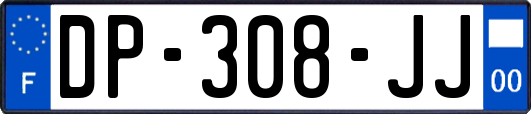 F

DP-308-JJ

00